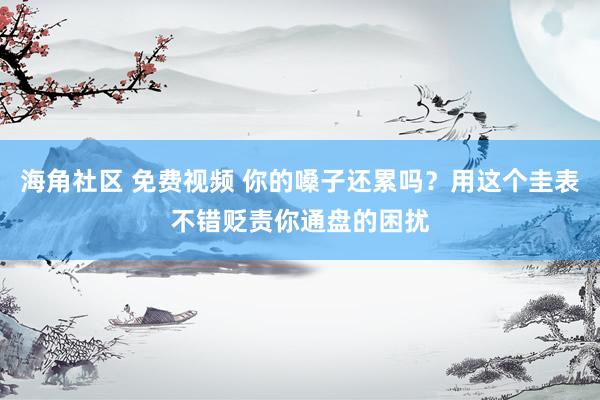 海角社区 免费视频 你的嗓子还累吗？用这个圭表不错贬责你通盘的困扰